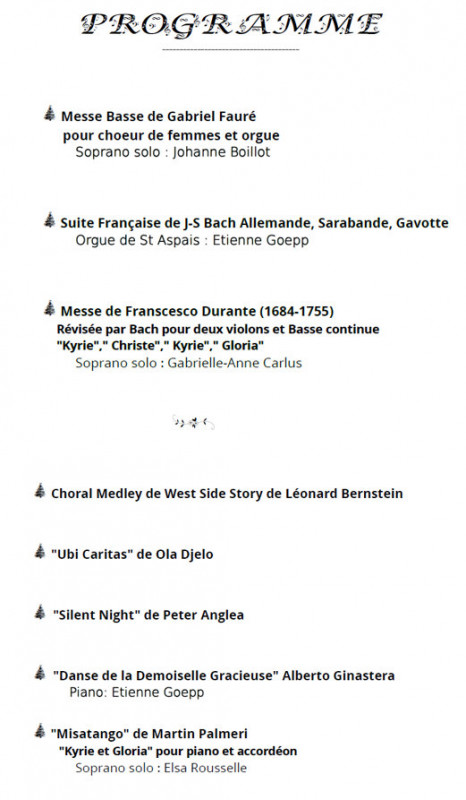 PROGRAMME

Messe Basse de Gabriel Fauré
pour choeur de femmes et orgue
Soprano solo : Johanne Boillot

Suite Française de J-S Bach Allemande, Sarabande, Gavotte
Orgue de St Aspais : Etienne Goepp

Messe de Franscesco Durante (1684-1755)
Révisée par Bach pour deux violons et Basse continue
"Kyrie"," Christe"," Kyrie"," Gloria"
Soprano solo : Gabrielle-Anne Carlus

Choral Medley de West Side Story de Léonard Bernstein

"Ubi Caritas" de Ola Djelo

"Silent Night" de Peter Anglea

"Danse de la Demoiselle Gracieuse" Alberto Ginastera
Piano: Etienne Goepp

"Misatango" de Martin Palmeri
"Kyrie et Gloria" pour piano et accordéon
Soprano solo : Elsa Rousselle